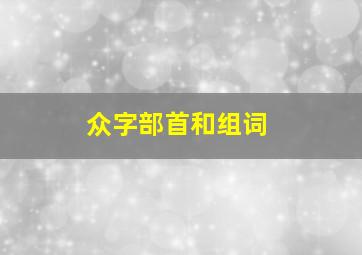 众字部首和组词